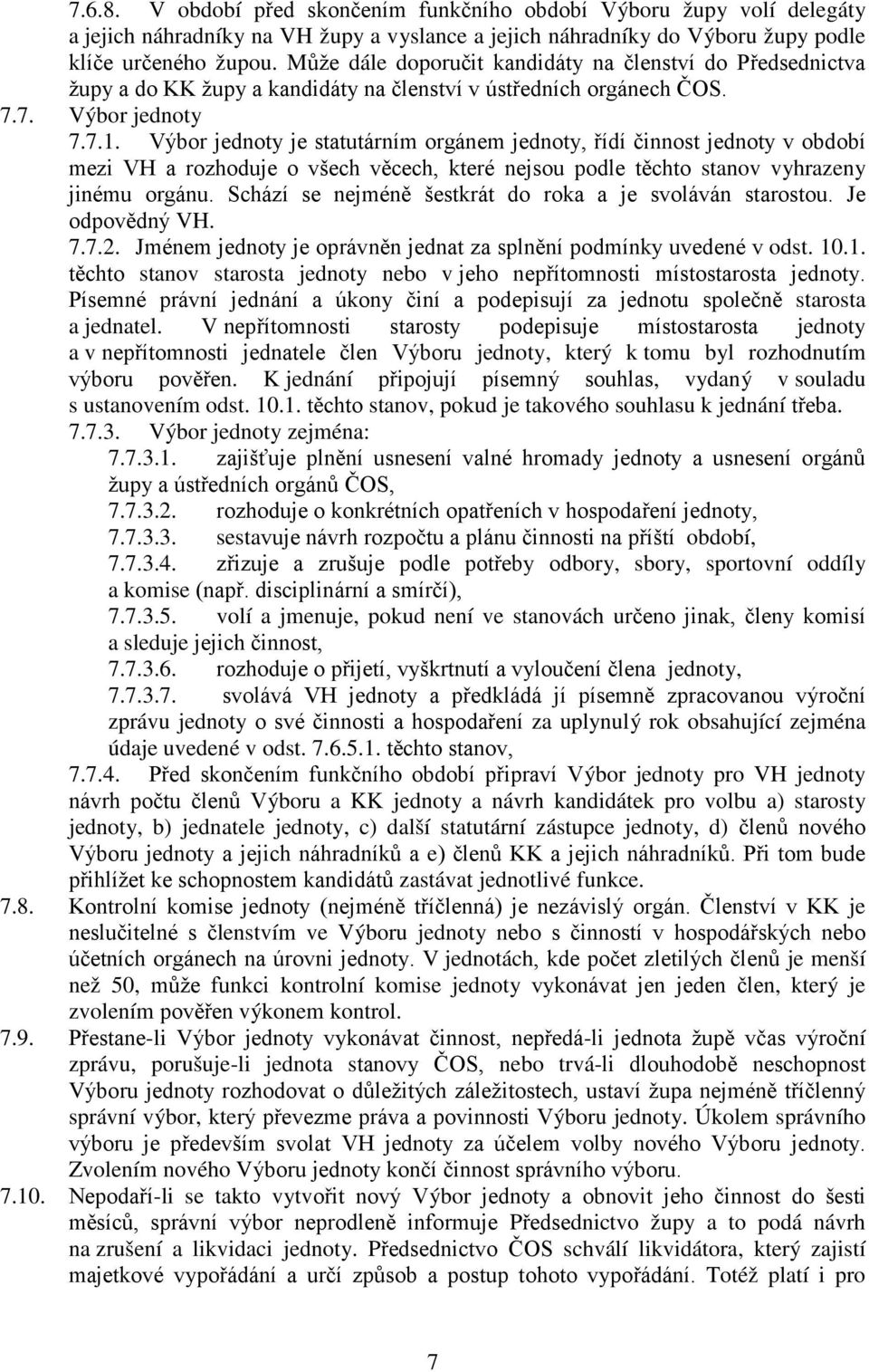 7.6.8. V období před skončením funkčního období Výboru župy volí delegáty a jejich náhradníky na VH župy a vyslance a jejich náhradníky do Výboru župy podle klíče určeného župou. Může dále doporučit kandidáty na členství do Předsednictva župy a do KK župy a kandidáty na členství v ústředních orgánech ČOS.

7.7. Výbor jednoty

7.7.1. Výbor jednoty je statutárním orgánem jednoty, řídí činnost jednoty v období mezi VH a rozhoduje o všech věcech, které nejsou podle těchto stanov vyhrazeny jinému orgánu. Schází se nejméně šestkrát do roka a je svoláván starostou. Je odpovědný VH.

7.7.2. Jménem jednoty je oprávněn jednat za splnění podmínky uvedené v odst. 10.1. těchto stanov starosta jednoty nebo v jeho nepřítomnosti místostarosta jednoty. Písemné právní jednání a úkony činí a podepisují za jednotu společně starosta a jednatel. V nepřítomnosti starosty podepisuje místostarosta jednoty a v nepřítomnosti jednatele člen Výboru jednoty, který k tomu byl rozhodnutím výboru pověřen. K jednání připojují písemný souhlas, vydaný v souladu s ustanovením odst. 10.1. těchto stanov, pokud je takového souhlasu k jednání třeba.

7.7.3. Výbor jednoty zejména:

7.7.3.1. zajišťuje plnění usnesení valné hromady jednoty a usnesení orgánů župy a ústředních orgánů ČOS,

7.7.3.2. rozhoduje o konkrétních opatřeních v hospodaření jednoty,

7.7.3.3. sestavuje návrh rozpočtu a plánu činnosti na příští období,

7.7.3.4. zřizuje a zrušuje podle potřeby odbory, sbory, sportovní oddíly a komise (např. disciplinární a smírčí),

7.7.3.5. volí a jmenuje, pokud není ve stanovách určeno jinak, členy komisí a sleduje jejich činnost,

7.7.3.6. rozhoduje o přijetí, vyškrtnutí a vyloučení člena jednoty,

7.7.3.7. svolává VH jednoty a předkládá jí písemně zpracovanou výroční zprávu jednoty o své činnosti a hospodaření za uplynulý rok obsahující zejména údaje uvedené v odst. 7.6.5.1. těchto stanov,

7.7.4. Před skončením funkčního období připraví Výbor jednoty pro VH jednoty návrh počtu členů Výboru a KK jednoty a návrh kandidátek pro volbu a) starosty jednoty, b) jednatele jednoty, c) další statutární zástupce jednoty, d) členů nového Výboru jednoty a jejich náhradníků a e) členů KK a jejich náhradníků. Při tom bude přihlížet ke schopnostem kandidátů zastávat jednotlivé funkce.

7.8. Kontrolní komise jednoty (nejméně tříčlenná) je nezávislý orgán. Členství v KK je neslučitelné s členstvím ve Výboru jednoty nebo s činností v hospodářských nebo účetních orgánech na úrovni jednoty. V jednotách, kde počet zletilých členů je menší než 50, může funkci kontrolní komise jednoty vykonávat jen jeden člen, který je zvolením pověřen výkonem kontrol.

7.9. Přestane-li Výbor jednoty vykonávat činnost, nepředá-li jednota župě včas výroční zprávu, porušuje-li jednota stanovy ČOS, nebo trvá-li dlouhodobě neschopnost Výboru jednoty rozhodovat o důležitých záležitostech, ustaví župa nejméně tříčlenný správní výbor, který převezme práva a povinnosti Výboru jednoty. Úkolem správního výboru je především svolat VH jednoty za účelem volby nového Výboru jednoty. Zvolením nového Výboru jednoty končí činnost správního výboru.

7.10. Nepodaří-li se takto vytvořit nový Výbor jednoty a obnovit jeho činnost do šesti měsíců, správní výbor neprodleně informuje Předsednictvo župy a to podá návrh na zrušení a likvidaci jednoty. Předsednictvo ČOS schválí likvidátora, který zajistí majetkové vypořádání a určí způsob a postup tohoto vypořádání. Totéž platí i pro

7